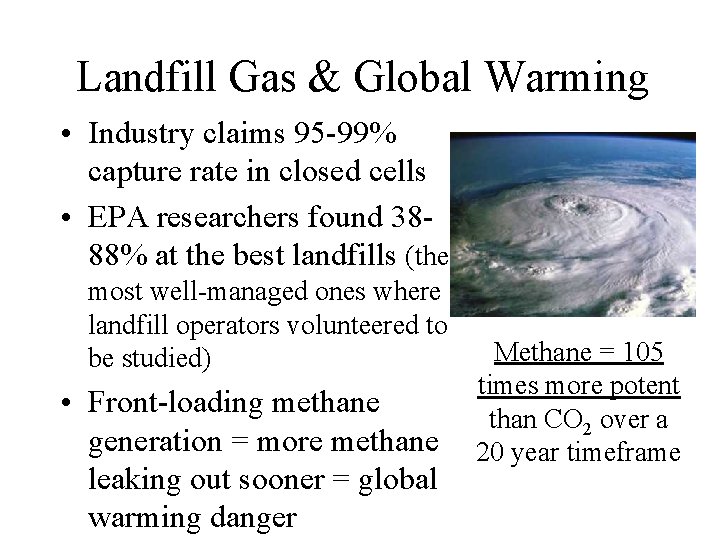 Landfill Gas & Global Warming

• Industry claims 95-99% capture rate in closed cells

• EPA researchers found 38-88% at the best landfills (the most well-managed ones where landfill operators volunteered to be studied)

• Front-loading methane generation = more methane leaking out sooner = global warming danger

Methane = 105 times more potent than $CO_2$ over a 20 year timeframe